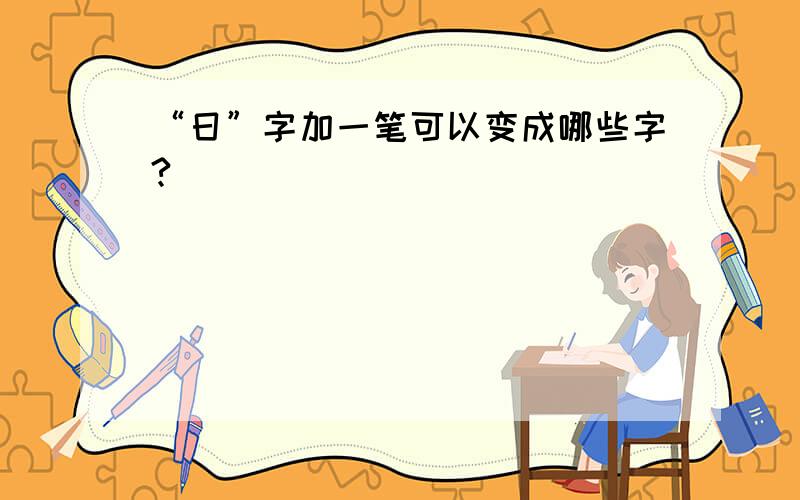 “日”字加一笔可以变成哪些字？